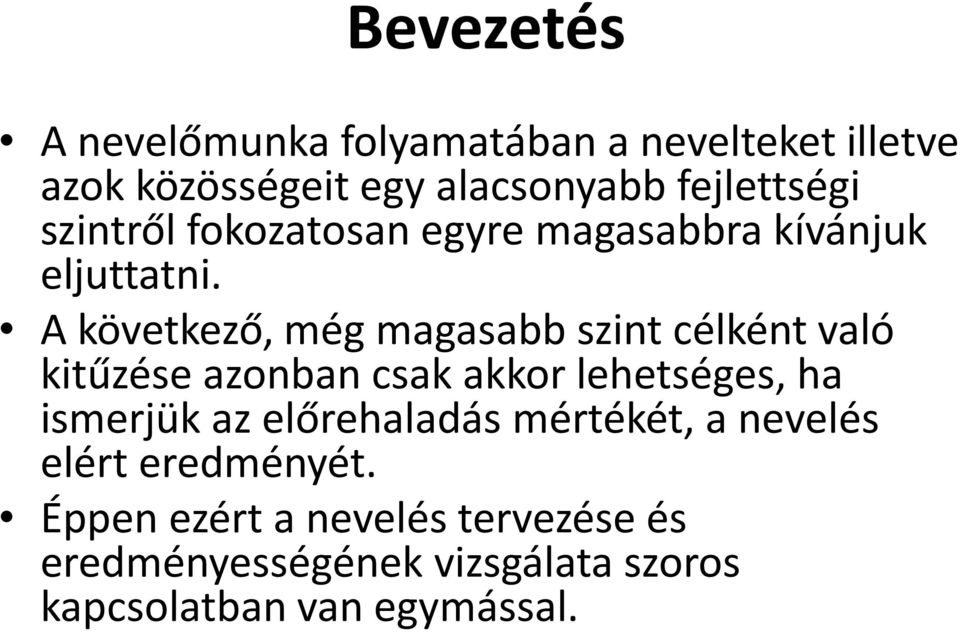 Bevezetés

• A nevelőmunka folyamatában a nevelteket illetve azok közösségeit egy alacsonyabb fejlettségi szintről fokozatosan egyre magasabbra kívánjuk eljuttatni.

• A következő, még magasabb szint célként való kitűzése azonban csak akkor lehetséges, ha ismerjük az előrehaladás mértékét, a nevelés elért eredményét.

• Éppen ezért a nevelés tervezése és eredményességének vizsgálata szoros kapcsolatban van egymással.